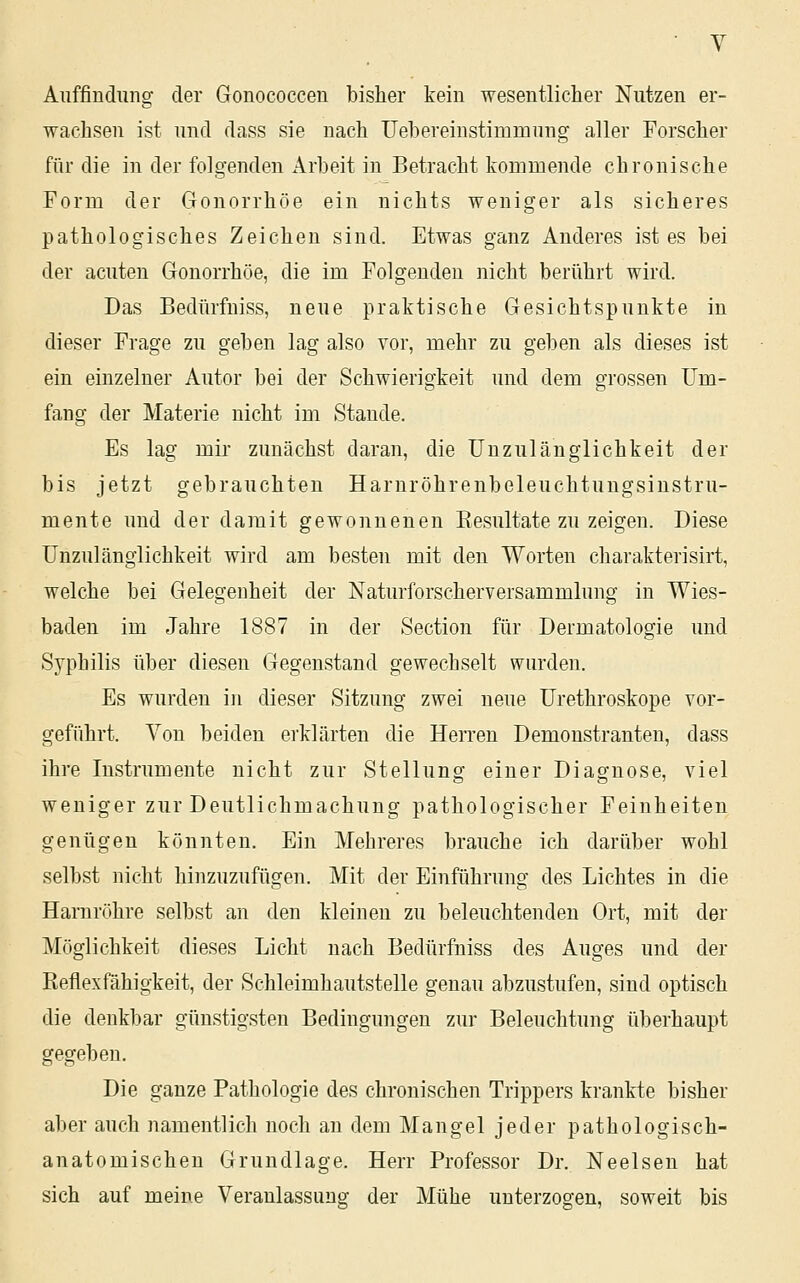 V

Auffindung der Gonococcen bisher kein wesentlicher Nutzen erwachsen ist und dass sie nach Uebereinstimmung aller Forscher für die in der folgenden Arbeit in Betracht kommende chronische Form der Gonorrhöe ein nichts weniger als sicheres pathologisches Zeichen sind. Etwas ganz Anderes ist es bei der acuten Gonorrhöe, die im Folgenden nicht berührt wird.

Das Bedürfniss, neue praktische Gesichtspunkte in dieser Frage zu geben lag also vor, mehr zu geben als dieses ist ein einzelner Autor bei der Schwierigkeit und dem grossen Umfang der Materie nicht im Stande.

Es lag mir zunächst daran, die Unzulänglichkeit der bis jetzt gebrauchten Harnröhrenbeleuchtungsinstrumente und der damit gewonnenen Resultate zu zeigen. Diese Unzulänglichkeit wird am besten mit den Worten charakterisirt, welche bei Gelegenheit der Naturforscherversammlung in Wiesbaden im Jahre 1887 in der Section für Dermatologie und Syphilis über diesen Gegenstand gewechselt wurden.

Es wurden in dieser Sitzung zwei neue Urethroskope vorgeführt. Von beiden erklärten die Herren Demonstranten, dass ihre Instrumente nicht zur Stellung einer Diagnose, viel weniger zur Deutlichmachung pathologischer Feinheiten genügen könnten. Ein Mehreres brauche ich darüber wohl selbst nicht hinzuzufügen. Mit der Einführung des Lichtes in die Harnröhre selbst an den kleinen zu beleuchtenden Ort, mit der Möglichkeit dieses Licht nach Bedürfniss des Auges und der Reflexfähigkeit, der Schleimhautstelle genau abzustufen, sind optisch die denkbar günstigsten Bedingungen zur Beleuchtung überhaupt gegeben.

Die ganze Pathologie des chronischen Trippers krankte bisher aber auch namentlich noch an dem Mangel jeder pathologisch-anatomischen Grundlage. Herr Professor Dr. Neelsen hat sich auf meine Veranlassung der Mühe unterzogen, soweit bis